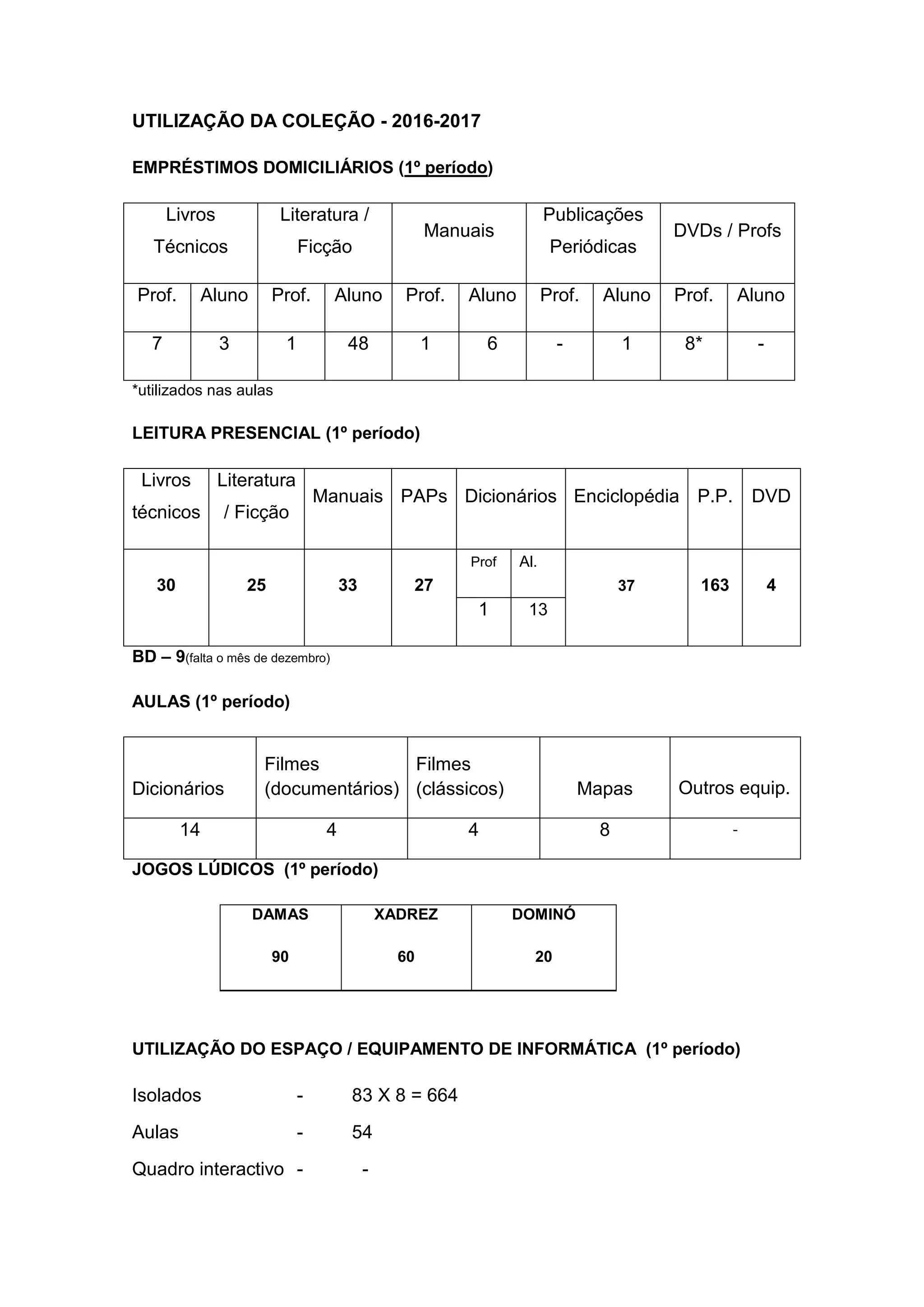 UTILIZAÇÃO DA COLEÇÃO - 2016-2017

EMPRÉSTIMOS DOMICILIÁRIOS (1º período)

| Livros Técnicos | | Literatura / Ficção | | Manuais | | Publicações Periódicas | | DVDs / Profs | |
|---|---|---|---|---|---|---|---|---|---|
| Prof. | Aluno | Prof. | Aluno | Prof. | Aluno | Prof. | Aluno | Prof. | Aluno |
| 7 | 3 | 1 | 48 | 1 | 6 | - | 1 | 8* | - |

*utilizados nas aulas

LEITURA PRESENCIAL (1º período)

| Livros técnicos | Literatura / Ficção | Manuais | PAPs | Dicionários | | Enciclopédia | P.P. | DVD |
|---|---|---|---|---|---|---|---|---|
| 30 | 25 | 33 | 27 | Prof | Al. | 37 | 163 | 4 |
| | | | | 1 | 13 | | | |

BD – 9(falta o mês de dezembro)

AULAS (1º período)

| Dicionários | Filmes (documentários) | Filmes (clássicos) | Mapas | Outros equip. |
|---|---|---|---|---|
| 14 | 4 | 4 | 8 | - |

JOGOS LÚDICOS (1º período)

| DAMAS | XADREZ | DOMINÓ |
|---|---|---|
| 90 | 60 | 20 |

UTILIZAÇÃO DO ESPAÇO / EQUIPAMENTO DE INFORMÁTICA (1º período)

Isolados - 83 X 8 = 664

Aulas - 54

Quadro interactivo - -